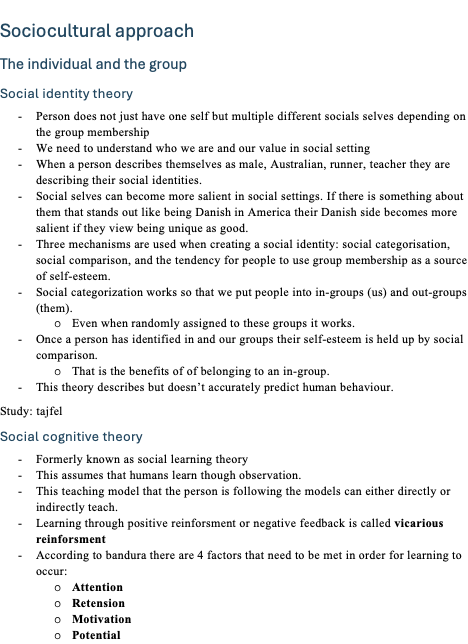 Sociocultural approach

The individual and the group

Social identity theory

- Person does not just have one self but multiple different socials selves depending on the group membership
- We need to understand who we are and our value in social setting
- When a person describes themselves as male, Australian, runner, teacher they are describing their social identities.
- Social selves can become more salient in social settings. If there is something about them that stands out like being Danish in America their Danish side becomes more salient if they view being unique as good.
- Three mechanisms are used when creating a social identity: social categorisation, social comparison, and the tendency for people to use group membership as a source of self-esteem.
- Social categorization works so that we put people into in-groups (us) and out-groups (them).
o Even when randomly assigned to these groups it works.
- Once a person has identified in and our groups their self-esteem is held up by social comparison.
o That is the benefits of of belonging to an in-group.
- This theory describes but doesn't accurately predict human behaviour.

Study: tajfel

Social cognitive theory

- Formerly known as social learning theory
- This assumes that humans learn though observation.
- This teaching model that the person is following the models can either directly or indirectly teach.
- Learning through positive reinforsment or negative feedback is called vicarious reinforsment
- According to bandura there are 4 factors that need to be met in order for learning to occur:
o Attention
o Retension
o Motivation
o Potential